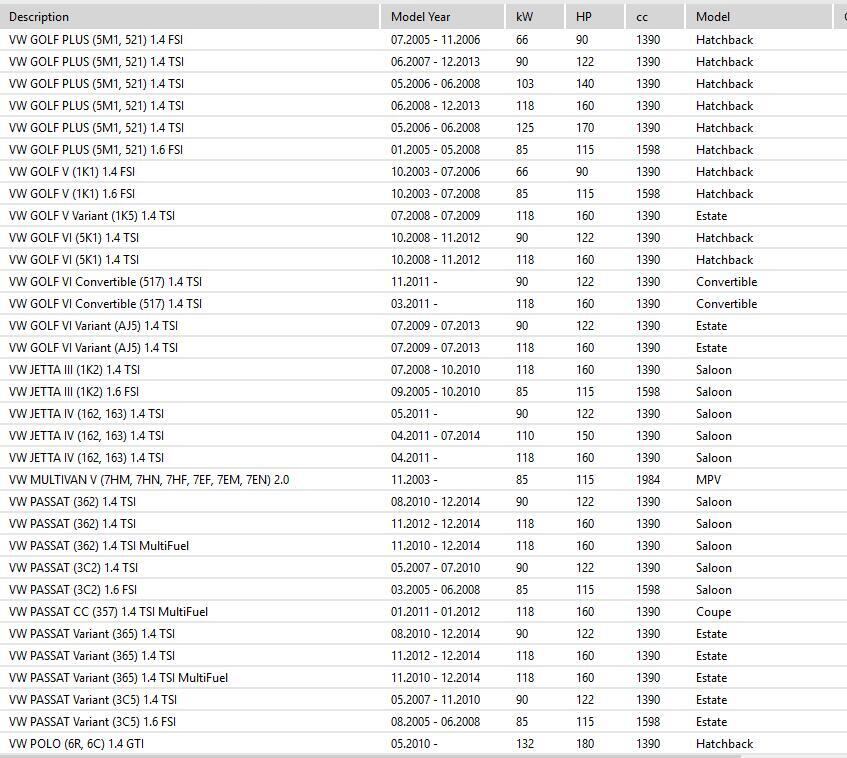 | Description | Model Year | kW | HP | cc | Model |
|---|---|---|---|---|---|
| VW GOLF PLUS (5M1, 521) 1.4 FSI | 07.2005 - 11.2006 | 66 | 90 | 1390 | Hatchback |
| VW GOLF PLUS (5M1, 521) 1.4 TSI | 06.2007 - 12.2013 | 90 | 122 | 1390 | Hatchback |
| VW GOLF PLUS (5M1, 521) 1.4 TSI | 05.2006 - 06.2008 | 103 | 140 | 1390 | Hatchback |
| VW GOLF PLUS (5M1, 521) 1.4 TSI | 06.2008 - 12.2013 | 118 | 160 | 1390 | Hatchback |
| VW GOLF PLUS (5M1, 521) 1.4 TSI | 05.2006 - 06.2008 | 125 | 170 | 1390 | Hatchback |
| VW GOLF PLUS (5M1, 521) 1.6 FSI | 01.2005 - 05.2008 | 85 | 115 | 1598 | Hatchback |
| VW GOLF V (1K1) 1.4 FSI | 10.2003 - 07.2006 | 66 | 90 | 1390 | Hatchback |
| VW GOLF V (1K1) 1.6 FSI | 10.2003 - 07.2008 | 85 | 115 | 1598 | Hatchback |
| VW GOLF V Variant (1K5) 1.4 TSI | 07.2008 - 07.2009 | 118 | 160 | 1390 | Estate |
| VW GOLF VI (5K1) 1.4 TSI | 10.2008 - 11.2012 | 90 | 122 | 1390 | Hatchback |
| VW GOLF VI (5K1) 1.4 TSI | 10.2008 - 11.2012 | 118 | 160 | 1390 | Hatchback |
| VW GOLF VI Convertible (517) 1.4 TSI | 11.2011 - | 90 | 122 | 1390 | Convertible |
| VW GOLF VI Convertible (517) 1.4 TSI | 03.2011 - | 118 | 160 | 1390 | Convertible |
| VW GOLF VI Variant (AJ5) 1.4 TSI | 07.2009 - 07.2013 | 90 | 122 | 1390 | Estate |
| VW GOLF VI Variant (AJ5) 1.4 TSI | 07.2009 - 07.2013 | 118 | 160 | 1390 | Estate |
| VW JETTA III (1K2) 1.4 TSI | 07.2008 - 10.2010 | 118 | 160 | 1390 | Saloon |
| VW JETTA III (1K2) 1.6 FSI | 09.2005 - 10.2010 | 85 | 115 | 1598 | Saloon |
| VW JETTA IV (162, 163) 1.4 TSI | 05.2011 - | 90 | 122 | 1390 | Saloon |
| VW JETTA IV (162, 163) 1.4 TSI | 04.2011 - 07.2014 | 110 | 150 | 1390 | Saloon |
| VW JETTA IV (162, 163) 1.4 TSI | 04.2011 - | 118 | 160 | 1390 | Saloon |
| VW MULTIVAN V (7HM, 7HN, 7HF, 7EF, 7EM, 7EN) 2.0 | 11.2003 - | 85 | 115 | 1984 | MPV |
| VW PASSAT (362) 1.4 TSI | 08.2010 - 12.2014 | 90 | 122 | 1390 | Saloon |
| VW PASSAT (362) 1.4 TSI | 11.2012 - 12.2014 | 118 | 160 | 1390 | Saloon |
| VW PASSAT (362) 1.4 TSI MultiFuel | 11.2010 - 12.2014 | 118 | 160 | 1390 | Saloon |
| VW PASSAT (3C2) 1.4 TSI | 05.2007 - 07.2010 | 90 | 122 | 1390 | Saloon |
| VW PASSAT (3C2) 1.6 FSI | 03.2005 - 06.2008 | 85 | 115 | 1598 | Saloon |
| VW PASSAT CC (357) 1.4 TSI MultiFuel | 01.2011 - 01.2012 | 118 | 160 | 1390 | Coupe |
| VW PASSAT Variant (365) 1.4 TSI | 08.2010 - 12.2014 | 90 | 122 | 1390 | Estate |
| VW PASSAT Variant (365) 1.4 TSI | 11.2012 - 12.2014 | 118 | 160 | 1390 | Estate |
| VW PASSAT Variant (365) 1.4 TSI MultiFuel | 11.2010 - 12.2014 | 118 | 160 | 1390 | Estate |
| VW PASSAT Variant (3C5) 1.4 TSI | 05.2007 - 11.2010 | 90 | 122 | 1390 | Estate |
| VW PASSAT Variant (3C5) 1.6 FSI | 08.2005 - 06.2008 | 85 | 115 | 1598 | Estate |
| VW POLO (6R, 6C) 1.4 GTI | 05.2010 - | 132 | 180 | 1390 | Hatchback |